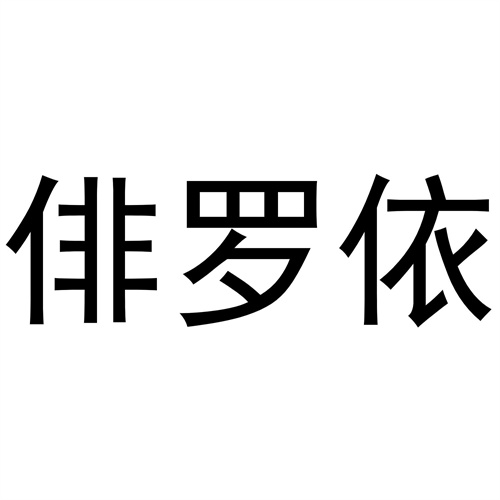 俳罗依